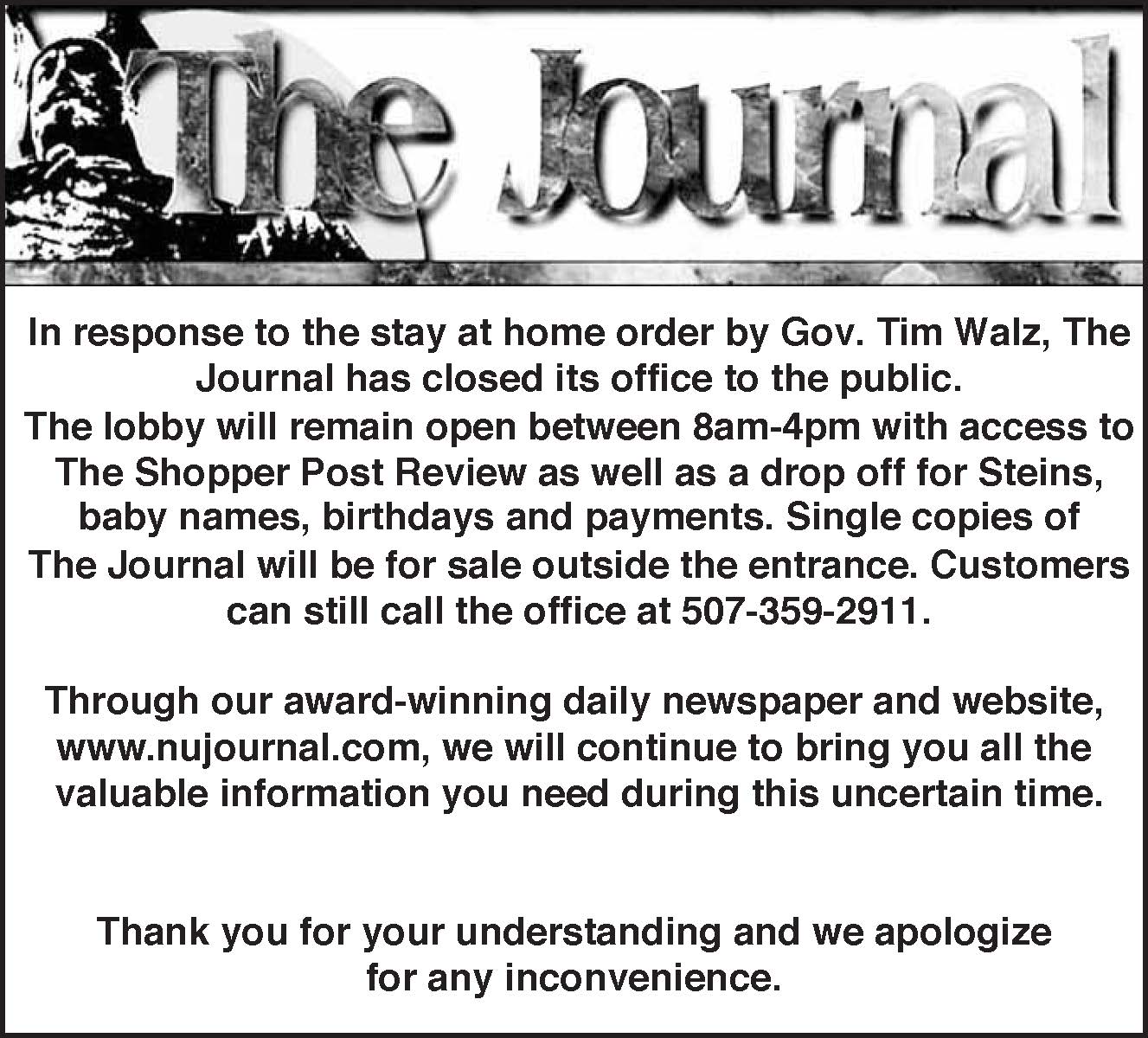 The Journal

In response to the stay at home order by Gov. Tim Walz, The Journal has closed its office to the public.

The lobby will remain open between 8am-4pm with access to The Shopper Post Review as well as a drop off for Steins, baby names, birthdays and payments. Single copies of The Journal will be for sale outside the entrance. Customers can still call the office at 507-359-2911.

Through our award-winning daily newspaper and website, www.nujournal.com, we will continue to bring you all the valuable information you need during this uncertain time.

Thank you for your understanding and we apologize for any inconvenience.